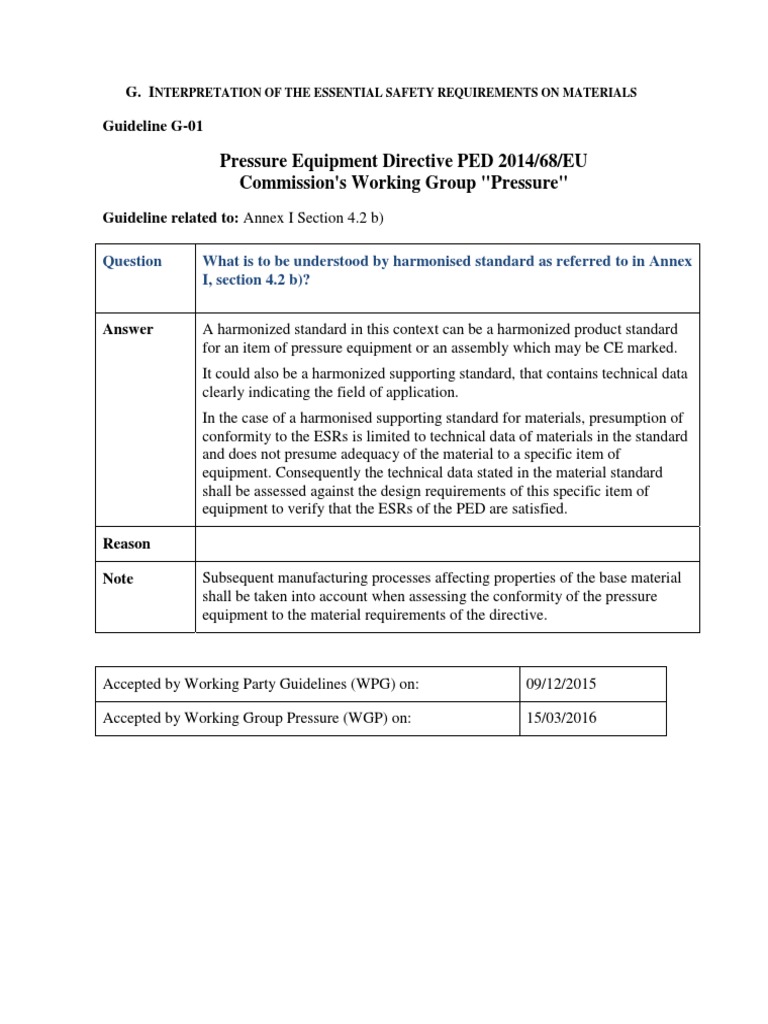 G. INTERPRETATION OF THE ESSENTIAL SAFETY REQUIREMENTS ON MATERIALS

Guideline G-01

Pressure Equipment Directive PED 2014/68/EU
Commission's Working Group "Pressure"

Guideline related to: Annex I Section 4.2 b)

| Question | What is to be understood by harmonised standard as referred to in Annex I, section 4.2 b)? |
|---|---|
| Answer | A harmonized standard in this context can be a harmonized product standard for an item of pressure equipment or an assembly which may be CE marked. It could also be a harmonized supporting standard, that contains technical data clearly indicating the field of application. In the case of a harmonised supporting standard for materials, presumption of conformity to the ESRs is limited to technical data of materials in the standard and does not presume adequacy of the material to a specific item of equipment. Consequently the technical data stated in the material standard shall be assessed against the design requirements of this specific item of equipment to verify that the ESRs of the PED are satisfied. |
| Reason | |
| Note | Subsequent manufacturing processes affecting properties of the base material shall be taken into account when assessing the conformity of the pressure equipment to the material requirements of the directive. |

| Accepted by Working Party Guidelines (WPG) on: | 09/12/2015 |
|---|---|
| Accepted by Working Group Pressure (WGP) on: | 15/03/2016 |